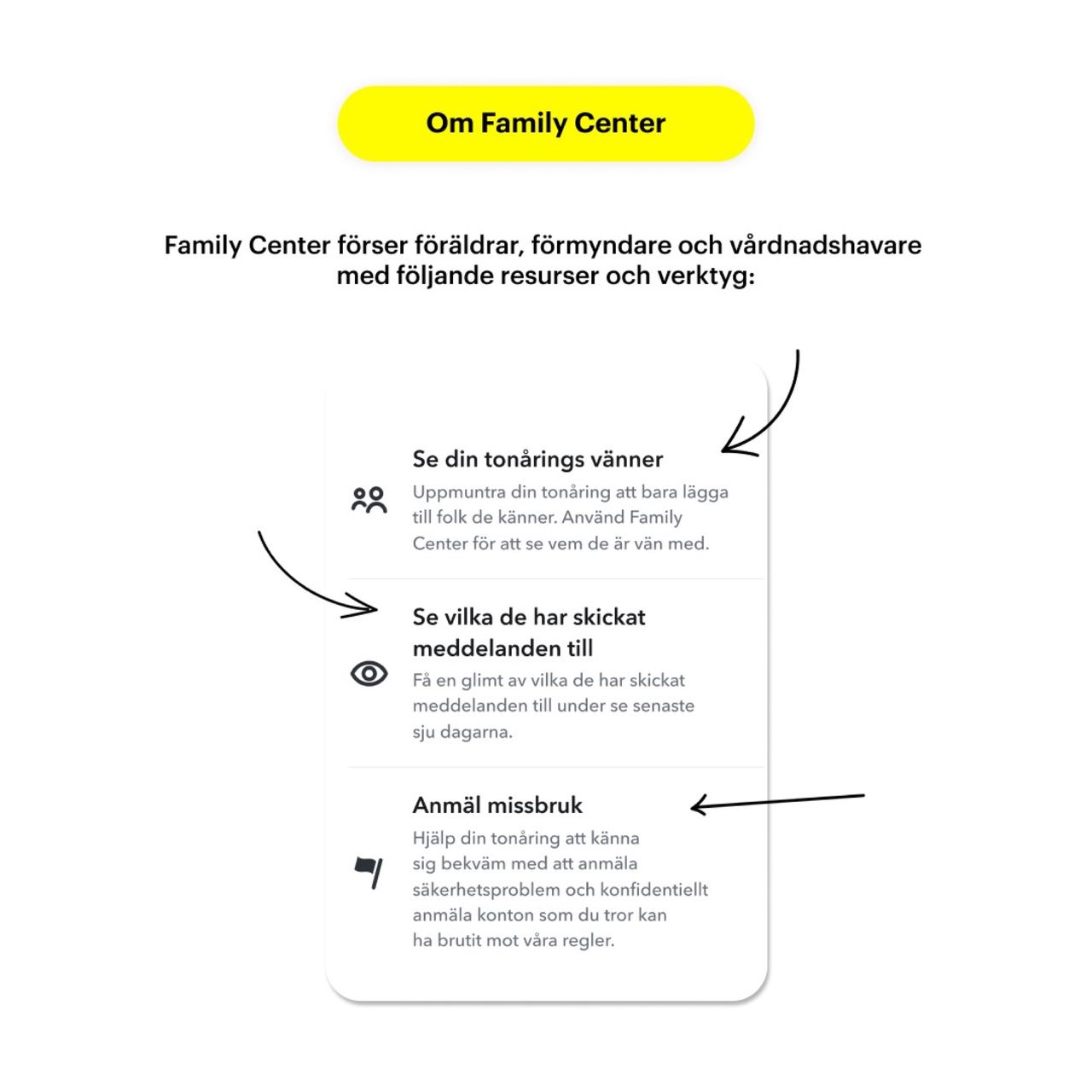 Om Family Center

Family Center förser föräldrar, förmyndare och vårdnadshavare med följande resurser och verktyg:

Se din tonårings vänner

Uppmuntra din tonåring att bara lägga till folk de känner. Använd Family Center för att se vem de är vän med.

Se vilka de har skickat meddelanden till

Få en glimt av vilka de har skickat meddelanden till under se senaste sju dagarna.

Anmäl missbruk

Hjälp din tonåring att känna sig bekväm med att anmäla säkerhetsproblem och konfidentiellt anmäla konton som du tror kan ha brutit mot våra regler.